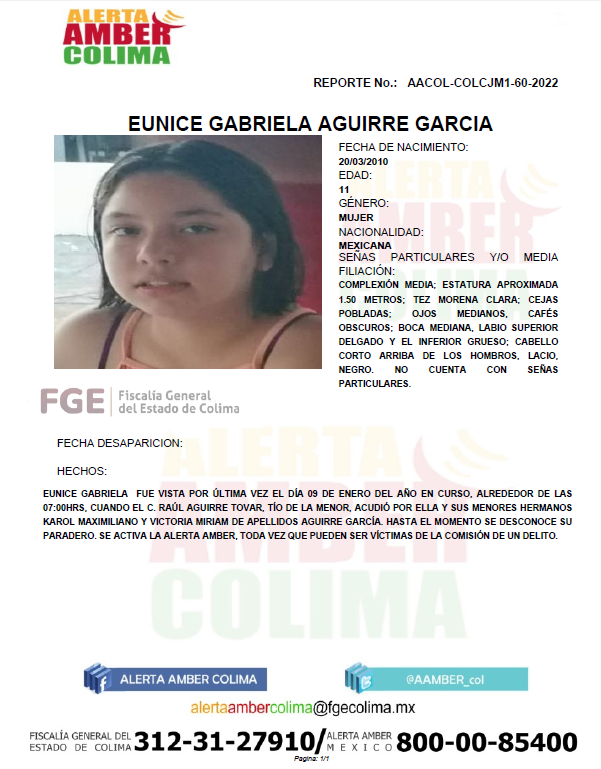 ALERTA AMBER COLIMA

REPORTE No.: AACOL-COLCJM1-60-2022

EUNICE GABRIELA AGUIRRE GARCIA

FECHA DE NACIMIENTO:
20/03/2010
EDAD:
11
GÉNERO:
MUJER
NACIONALIDAD:
MEXICANA
SEÑAS PARTICULARES Y/O MEDIA FILIACIÓN:
COMPLEXIÓN MEDIA; ESTATURA APROXIMADA 1.50 METROS; TEZ MORENA CLARA; CEJAS POBLADAS; OJOS MEDIANOS, CAFÉS OBSCUROS; BOCA MEDIANA, LABIO SUPERIOR DELGADO Y EL INFERIOR GRUESO; CABELLO CORTO ARRIBA DE LOS HOMBROS, LACIO, NEGRO. NO CUENTA CON SEÑAS PARTICULARES.

FGE Fiscalía General del Estado de Colima

FECHA DESAPARICION:

HECHOS:

EUNICE GABRIELA FUE VISTA POR ÚLTIMA VEZ EL DÍA 09 DE ENERO DEL AÑO EN CURSO, ALREDEDOR DE LAS 07:00HRS, CUANDO EL C. RAÚL AGUIRRE TOVAR, TÍO DE LA MENOR, ACUDIÓ POR ELLA Y SUS MENORES HERMANOS KAROL MAXIMILIANO Y VICTORIA MIRIAM DE APELLIDOS AGUIRRE GARCÍA. HASTA EL MOMENTO SE DESCONOCE SU PARADERO. SE ACTIVA LA ALERTA AMBER, TODA VEZ QUE PUEDEN SER VÍCTIMAS DE LA COMISIÓN DE UN DELITO.

ALERTA AMBER COLIMA

@AAMBER_col

alertaambercolima@fgecolima.mx

FISCALÍA GENERAL DEL ESTADO DE COLIMA 312-31-27910/ ALERTA AMBER MEXICO 800-00-85400

Pagina: 1/1